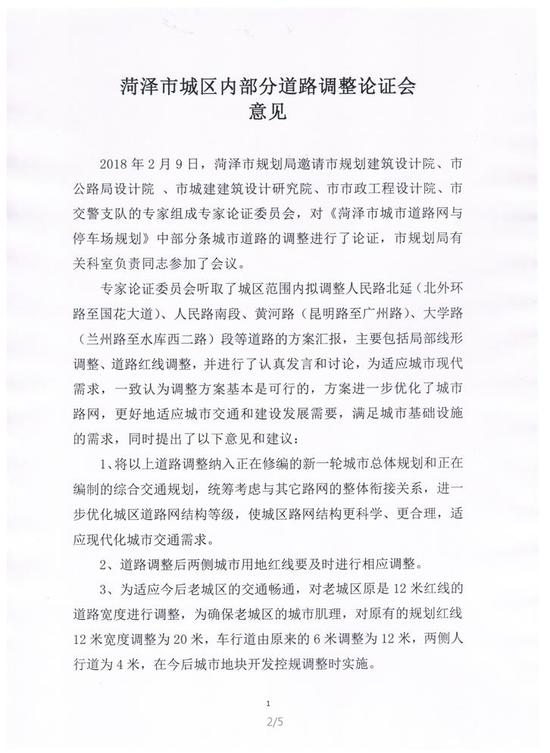 菏泽市城区内部分道路调整论证会
意见

2018 年 2 月 9 日，菏泽市规划局邀请市规划建筑设计院、市公路局设计院 、市城建建筑设计研究院、市市政工程设计院、市交警支队的专家组成专家论证委员会，对《菏泽市城市道路网与停车场规划》中部分条城市道路的调整进行了论证，市规划局有关科室负责同志参加了会议。

专家论证委员会听取了城区范围内拟调整人民路北延（北外环路至国花大道）、人民路南段、黄河路（昆明路至广州路）、大学路（兰州路至水库西二路）段等道路的方案汇报，主要包括局部线形调整、道路红线调整，并进行了认真发言和讨论，为适应城市现代需求，一致认为调整方案基本是可行的，方案进一步优化了城市路网，更好地适应城市交通和建设发展需要，满足城市基础设施的需求，同时提出了以下意见和建议：

1、将以上道路调整纳入正在修编的新一轮城市总体规划和正在编制的综合交通规划，统筹考虑与其它路网的整体衔接关系，进一步优化城区道路网结构等级，使城区路网结构更科学、更合理，适应现代化城市交通需求。

2、道路调整后两侧城市用地红线要及时进行相应调整。

3、为适应今后老城区的交通畅通，对老城区原是 12 米红线的道路宽度进行调整，为确保老城区的城市肌理，对原有的规划红线 12 米宽度调整为 20 米，车行道由原来的 6 米调整为 12 米，两侧人行道为 4 米，在今后城市地块开发控规调整时实施。

1

2/5